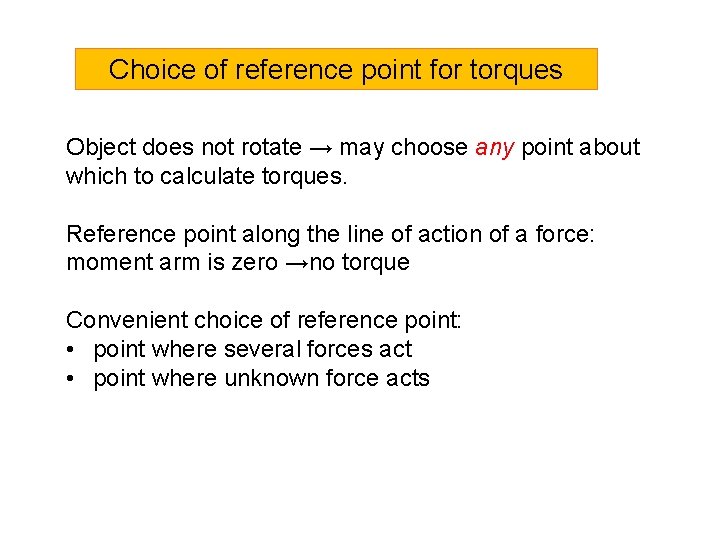 Choice of reference point for torques

Object does not rotate → may choose any point about which to calculate torques.

Reference point along the line of action of a force: moment arm is zero →no torque

Convenient choice of reference point:
• point where several forces act
• point where unknown force acts